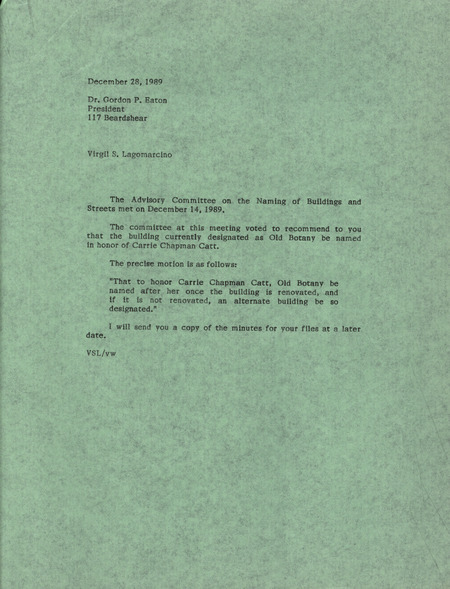 December 28, 1989

Dr. Gordon P. Eaton
President
117 Beardshear

Virgil S. Lagomarcino

The Advisory Committee on the Naming of Buildings and Streets met on December 14, 1989.

The committee at this meeting voted to recommend to you that the building currently designated as Old Botany be named in honor of Carrie Chapman Catt.

The precise motion is as follows:

"That to honor Carrie Chapman Catt, Old Botany be named after her once the building is renovated, and if it is not renovated, an alternate building be so designated."

I will send you a copy of the minutes for your files at a later date.

VSL/vw